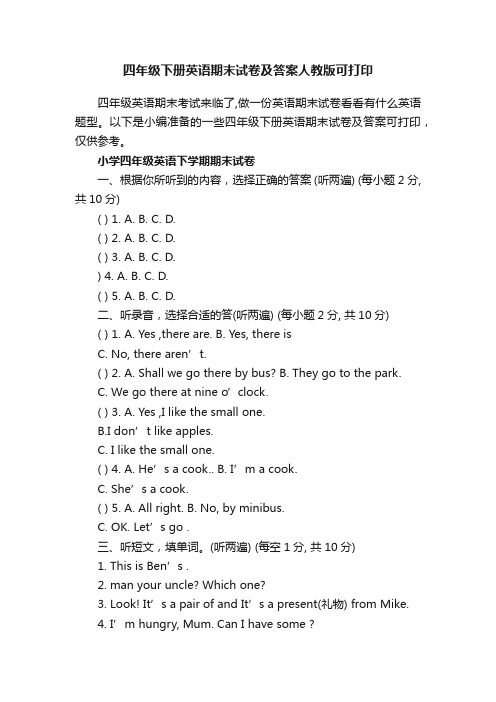 四年级下册英语期末试卷及答案人教版可打印

四年级英语期末考试来临了,做一份英语期末试卷看看有什么英语题型。以下是小编准备的一些四年级下册英语期末试卷及答案可打印，仅供参考。

小学四年级英语下学期期末试卷

一、根据你所听到的内容，选择正确的答案 (听两遍) (每小题 2 分, 共 10 分)

( ) 1. A. B. C. D.

( ) 2. A. B. C. D.

( ) 3. A. B. C. D.

) 4. A. B. C. D.

( ) 5. A. B. C. D.

二、听录音，选择合适的答(听两遍) (每小题 2 分, 共 10 分)

( ) 1. A. Yes ,there are. B. Yes, there is

C. No, there aren’ t.

( ) 2. A. Shall we go there by bus? B. They go to the park.

C. We go there at nine o’ clock.

( ) 3. A. Yes ,I like the small one.

B.I don’ t like apples.

C. I like the small one.

( ) 4. A. He’ s a cook.. B. I’ m a cook.

C. She’ s a cook.

( ) 5. A. All right. B. No, by minibus.

C. OK. Let’ s go .

三、听短文，填单词。(听两遍) (每空 1 分, 共 10 分)

1. This is Ben’ s .

2. man your uncle? Which one?

3. Look! It’ s a pair of and It’ s a present(礼物) from Mike.

4. I’ m hungry, Mum. Can I have some ?